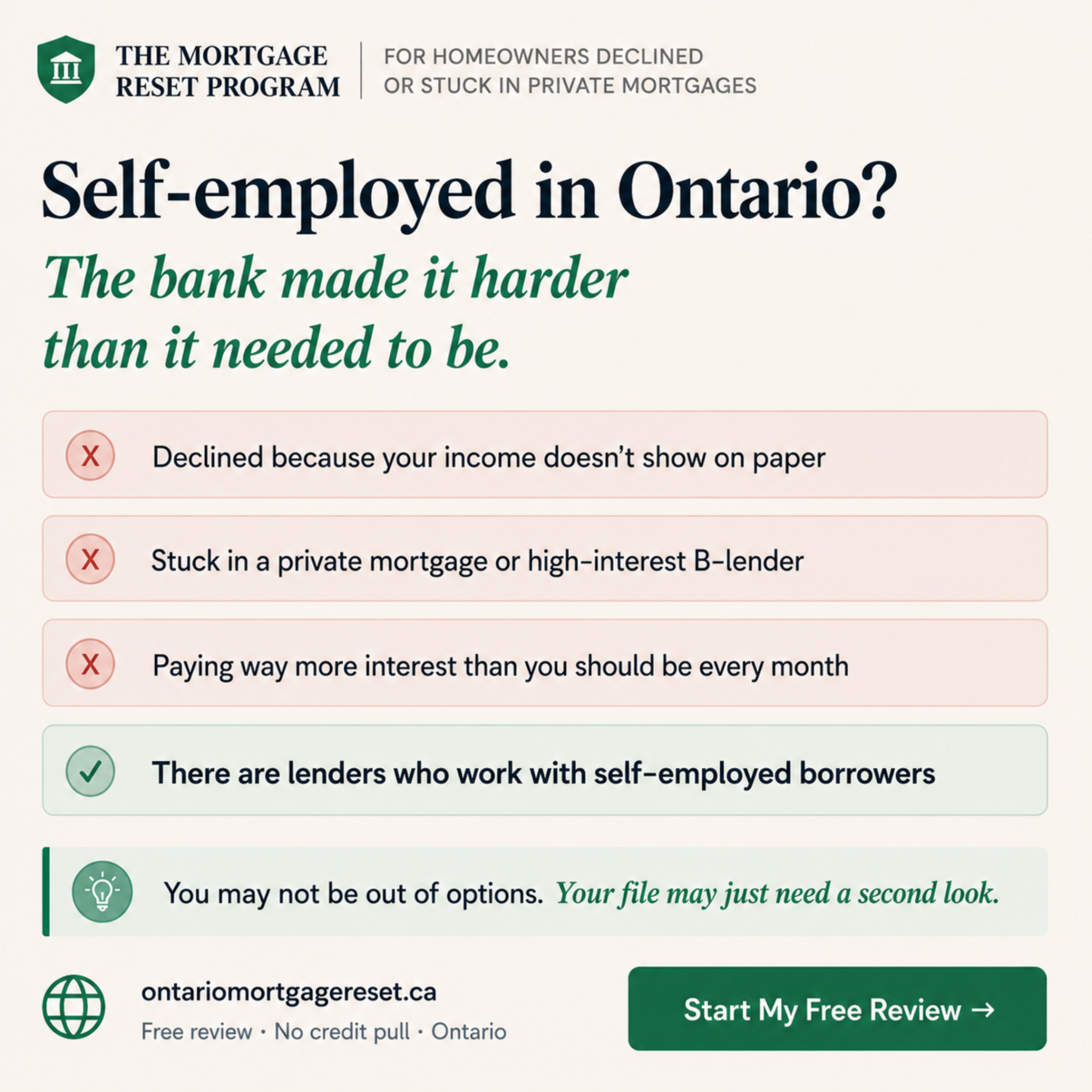 THE MORTGAGE RESET PROGRAM

FOR HOMEOWNERS DECLINED OR STUCK IN PRIVATE MORTGAGES

Self-employed in Ontario?

The bank made it harder than it needed to be.

X Declined because your income doesn't show on paper

X Stuck in a private mortgage or high-interest B-lender

X Paying way more interest than you should be every month

✓ There are lenders who work with self-employed borrowers

You may not be out of options. Your file may just need a second look.

ontariomortgagereset.ca

Free review · No credit pull · Ontario

Start My Free Review →